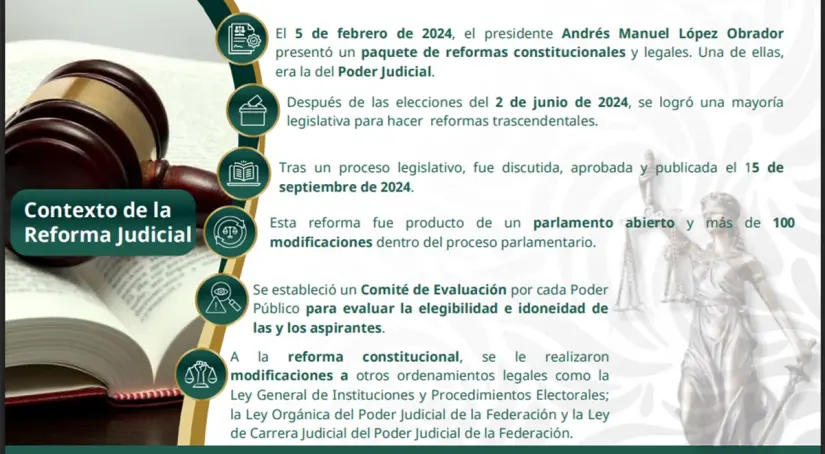 Contexto de la Reforma Judicial

El 5 de febrero de 2024, el presidente Andrés Manuel López Obrador presentó un paquete de reformas constitucionales y legales. Una de ellas, era la del Poder Judicial.

Después de las elecciones del 2 de junio de 2024, se logró una mayoría legislativa para hacer reformas trascendentales.

Tras un proceso legislativo, fue discutida, aprobada y publicada el 15 de septiembre de 2024.

Esta reforma fue producto de un parlamento abierto y más de 100 modificaciones dentro del proceso parlamentario.

Se estableció un Comité de Evaluación por cada Poder Público para evaluar la elegibilidad e idoneidad de las y los aspirantes.

A la reforma constitucional, se le realizaron modificaciones a otros ordenamientos legales como la Ley General de Instituciones y Procedimientos Electorales; la Ley Orgánica del Poder Judicial de la Federación y la Ley de Carrera Judicial del Poder Judicial de la Federación.